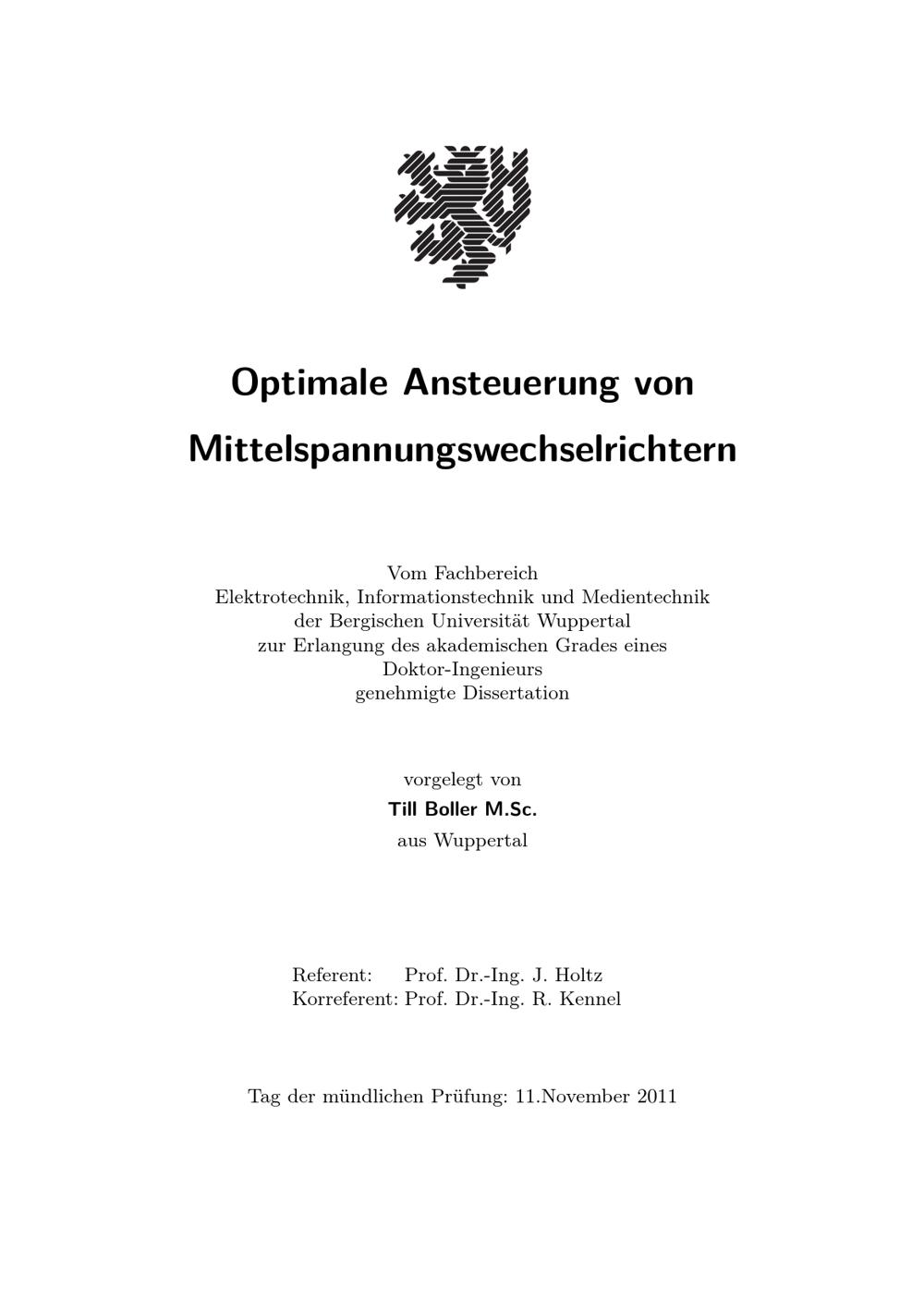 Optimale Ansteuerung von Mittelspannungswechselrichtern

Vom Fachbereich
Elektrotechnik, Informationstechnik und Medientechnik
der Bergischen Universität Wuppertal
zur Erlangung des akademischen Grades eines
Doktor-Ingenieurs
genehmigte Dissertation

vorgelegt von
Till Boller M.Sc.
aus Wuppertal

Referent: Prof. Dr.-Ing. J. Holtz
Korreferent: Prof. Dr.-Ing. R. Kennel

Tag der mündlichen Prüfung: 11.November 2011